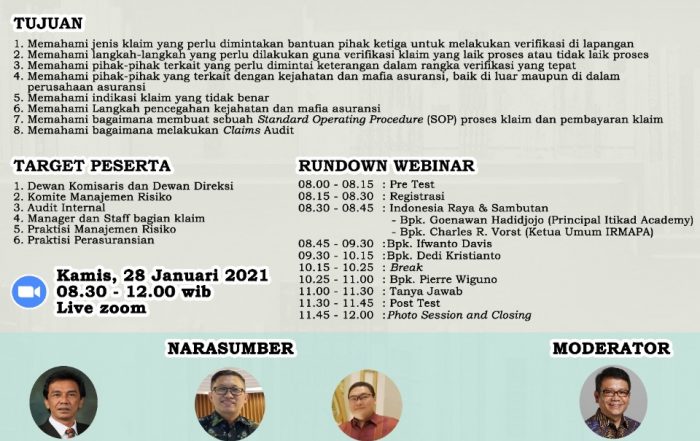 TUJUAN

1. Memahami jenis klaim yang perlu dimintakan bantuan pihak ketiga untuk melakukan verifikasi di lapangan
2. Memahami langkah-langkah yang perlu dilakukan guna verifikasi klaim yang laik proses atau tidak laik proses
3. Memahami pihak-pihak terkait yang perlu dimintai keterangan dalam rangka verifikasi yang tepat
4. Memahami pihak-pihak yang terkait dengan kejahatan dan mafia asuransi, baik di luar maupun di dalam perusahaan asuransi
5. Memahami indikasi klaim yang tidak benar
6. Memahami Langkah pencegahan kejahatan dan mafia asuransi
7. Memahami bagaimana membuat sebuah Standard Operating Procedure (SOP) proses klaim dan pembayaran klaim
8. Memahami bagaimana melakukan Claims Audit

TARGET PESERTA

1. Dewan Komisaris dan Dewan Direksi
2. Komite Manajemen Risiko
3. Audit Internal
4. Manager dan Staff bagian klaim
5. Praktisi Manajemen Risiko
6. Praktisi Perasuransian

Kamis, 28 Januari 2021
08.30 - 12.00 wib
Live zoom

RUNDOWN WEBINAR

08.00 - 08.15 : Pre Test
08.15 - 08.30 : Registrasi
08.30 - 08.45 : Indonesia Raya & Sambutan
- Bpk. Goenawan Hadidjojo (Principal Itikad Academy)
- Bpk. Charles R. Vorst (Ketua Umum IRMAPA)
08.45 - 09.30 :Bpk. Ifwanto Davis
09.30 - 10.15 :Bpk. Dedi Kristianto
10.15 - 10.25 : Break
10.25 - 11.00 : Bpk. Pierre Wiguno
11.00 - 11.30 : Tanya Jawab
11.30 - 11.45 : Post Test
11.45 - 12.00 : Photo Session and Closing

NARASUMBER

MODERATOR